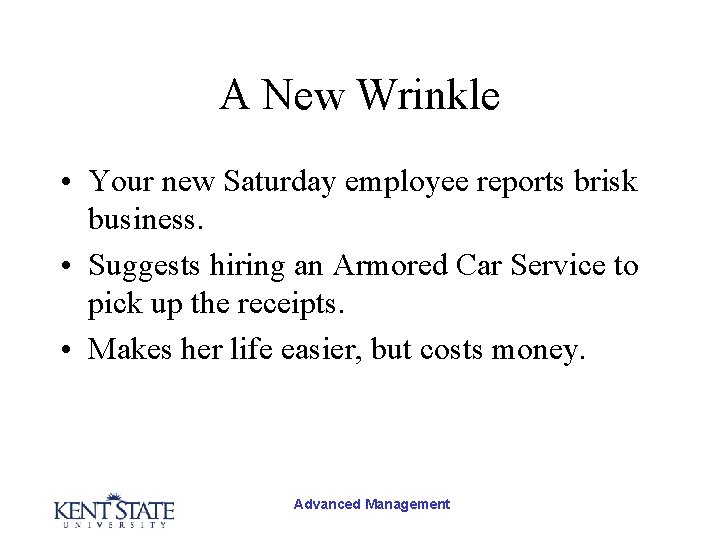 A New Wrinkle

• Your new Saturday employee reports brisk business.
• Suggests hiring an Armored Car Service to pick up the receipts.
• Makes her life easier, but costs money.

KENT STATE
UNIVERSITY

Advanced Management